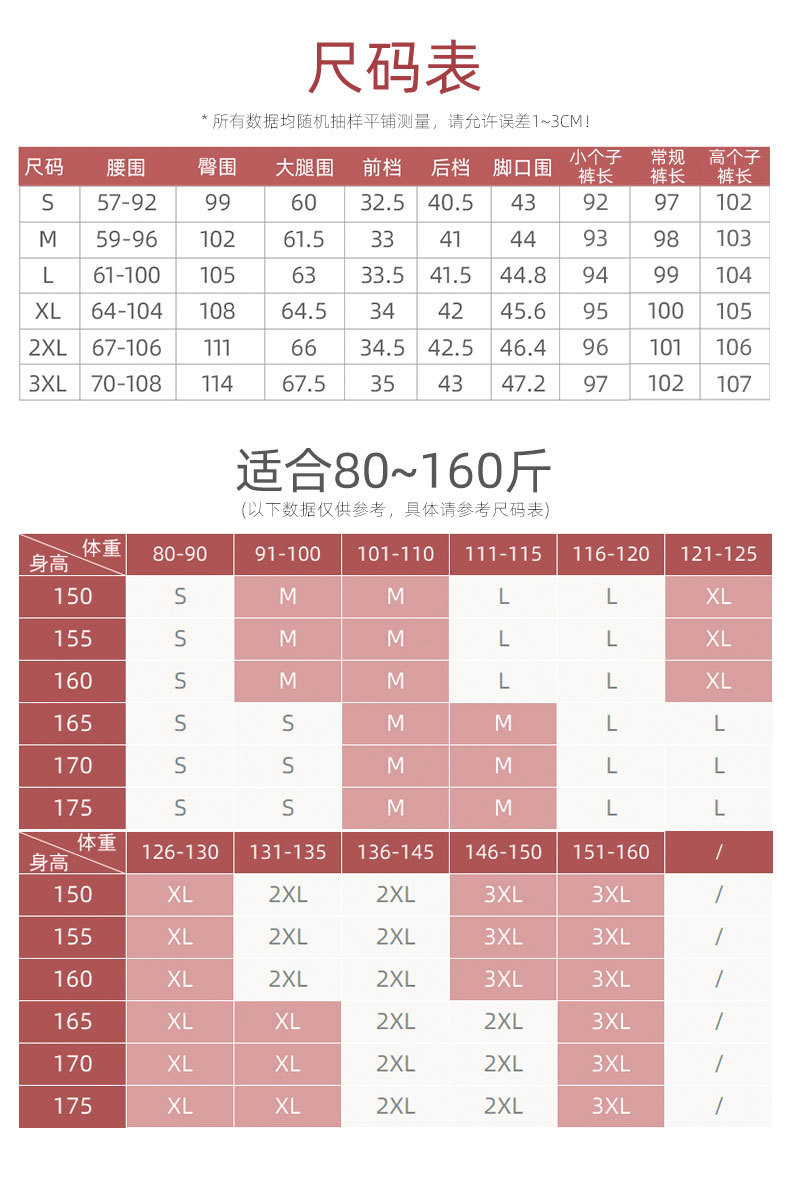 尺码表

* 所有数据均随机抽样平铺测量，请允许误差1~3CM！

| 尺码 | 腰围 | 臀围 | 大腿围 | 前档 | 后档 | 脚口围 | 小个子裤长 | 常规裤长 | 高个子裤长 |
|---|---|---|---|---|---|---|---|---|---|
| S | 57-92 | 99 | 60 | 32.5 | 40.5 | 43 | 92 | 97 | 102 |
| M | 59-96 | 102 | 61.5 | 33 | 41 | 44 | 93 | 98 | 103 |
| L | 61-100 | 105 | 63 | 33.5 | 41.5 | 44.8 | 94 | 99 | 104 |
| XL | 64-104 | 108 | 64.5 | 34 | 42 | 45.6 | 95 | 100 | 105 |
| 2XL | 67-106 | 111 | 66 | 34.5 | 42.5 | 46.4 | 96 | 101 | 106 |
| 3XL | 70-108 | 114 | 67.5 | 35 | 43 | 47.2 | 97 | 102 | 107 |

适合80~160斤

(以下数据仅供参考，具体请参考尺码表)

| 体重 身高 | 80-90 | 91-100 | 101-110 | 111-115 | 116-120 | 121-125 |
|---|---|---|---|---|---|---|
| 150 | S | M | M | L | L | XL |
| 155 | S | M | M | L | L | XL |
| 160 | S | M | M | L | L | XL |
| 165 | S | S | M | M | L | L |
| 170 | S | S | M | M | L | L |
| 175 | S | S | M | M | L | L |

| 体重 身高 | 126-130 | 131-135 | 136-145 | 146-150 | 151-160 | / |
|---|---|---|---|---|---|---|
| 150 | XL | 2XL | 2XL | 3XL | 3XL | / |
| 155 | XL | 2XL | 2XL | 3XL | 3XL | / |
| 160 | XL | 2XL | 2XL | 3XL | 3XL | / |
| 165 | XL | XL | 2XL | 2XL | 3XL | / |
| 170 | XL | XL | 2XL | 2XL | 3XL | / |
| 175 | XL | XL | 2XL | 2XL | 3XL | / |